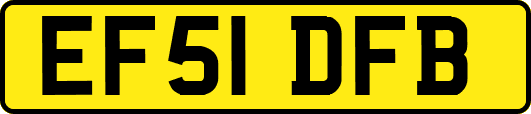 EF51 DFB